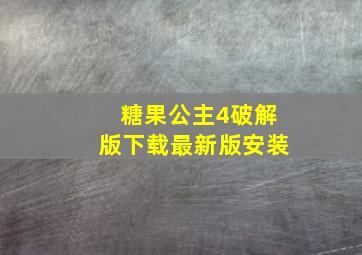 糖果公主4破解版下载最新版安装